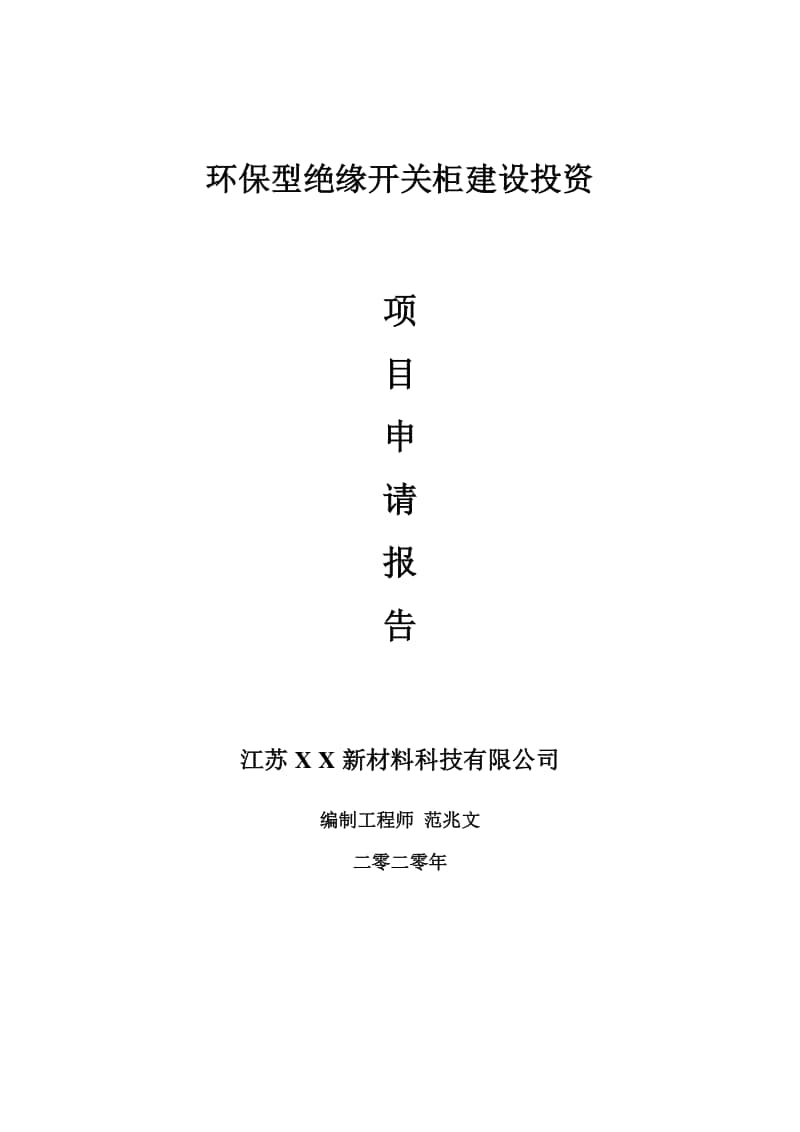 环保型绝缘开关柜建设投资

项
目
申
请
报
告

江苏 X X 新材料科技有限公司

编制工程师 范兆文

二零二零年